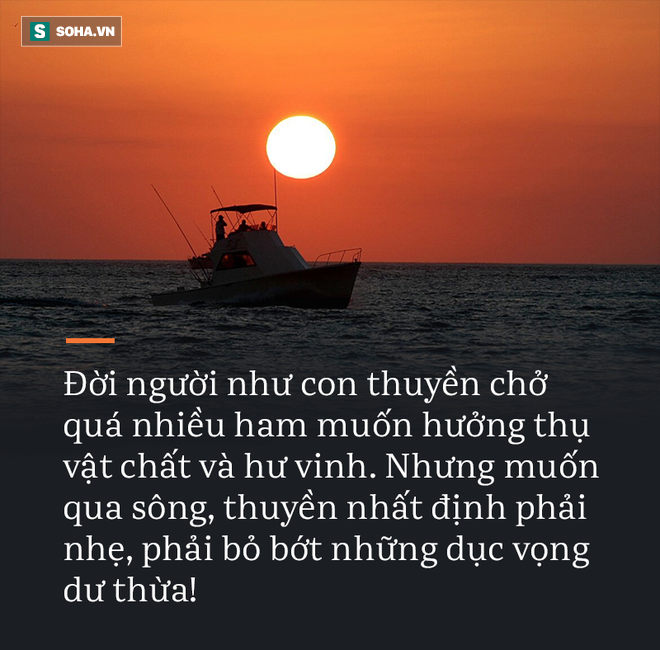 S SOHA.VN

Đời người như con thuyền chở quá nhiều ham muốn hưởng thụ vật chất và hư vinh. Nhưng muốn qua sông, thuyền nhất định phải nhẹ, phải bỏ bớt những dục vọng dư thừa!